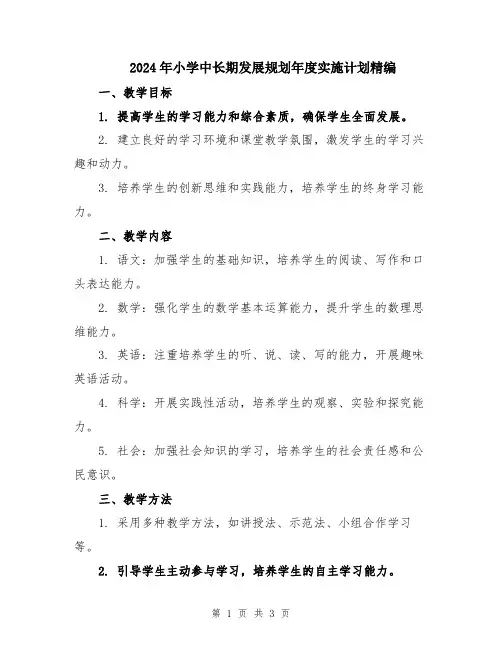 2024年小学中长期发展规划年度实施计划精编

一、教学目标

1. 提高学生的学习能力和综合素质，确保学生全面发展。

2. 建立良好的学习环境和课堂教学氛围，激发学生的学习兴趣和动力。

3. 培养学生的创新思维和实践能力，培养学生的终身学习能力。

二、教学内容

1. 语文：加强学生的基础知识，培养学生的阅读、写作和口头表达能力。

2. 数学：强化学生的数学基本运算能力，提升学生的数理思维能力。

3. 英语：注重培养学生的听、说、读、写的能力，开展趣味英语活动。

4. 科学：开展实践性活动，培养学生的观察、实验和探究能力。

5. 社会：加强社会知识的学习，培养学生的社会责任感和公民意识。

三、教学方法

1. 采用多种教学方法，如讲授法、示范法、小组合作学习等。

2. 引导学生主动参与学习，培养学生的自主学习能力。

第 1 页 共 3 页